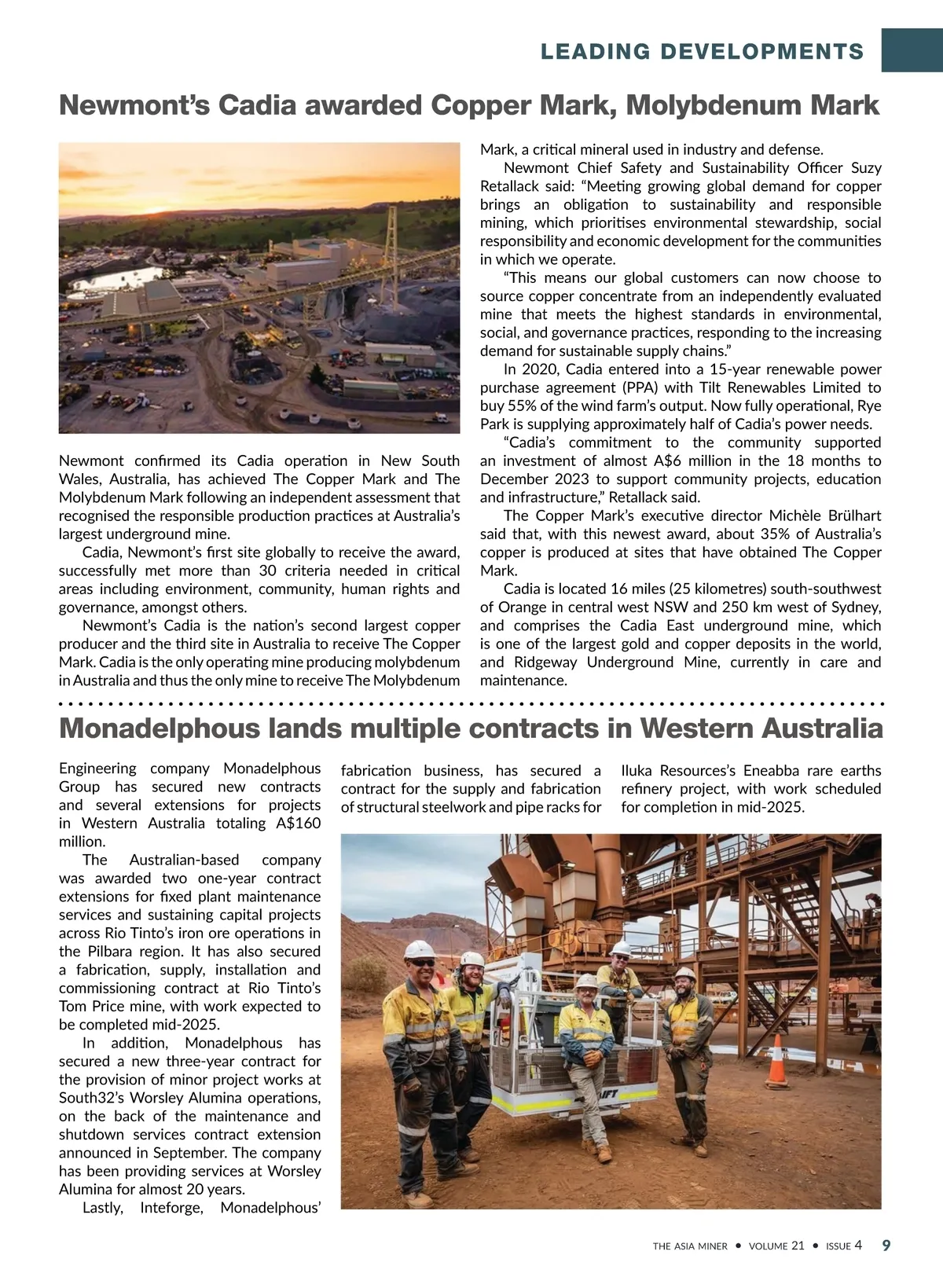 LEADING DEVELOPMENTS

Newmont's Cadia awarded Copper Mark, Molybdenum Mark

Newmont confirmed its Cadia operation in New South Wales, Australia, has achieved The Copper Mark and The Molybdenum Mark following an independent assessment that recognised the responsible production practices at Australia's largest underground mine.

Cadia, Newmont's first site globally to receive the award, successfully met more than 30 criteria needed in critical areas including environment, community, human rights and governance, amongst others.

Newmont's Cadia is the nation's second largest copper producer and the third site in Australia to receive The Copper Mark. Cadia is the only operating mine producing molybdenum in Australia and thus the only mine to receive The Molybdenum Mark, a critical mineral used in industry and defense.

Newmont Chief Safety and Sustainability Officer Suzy Retallack said: "Meeting growing global demand for copper brings an obligation to sustainability and responsible mining, which prioritises environmental stewardship, social responsibility and economic development for the communities in which we operate.

"This means our global customers can now choose to source copper concentrate from an independently evaluated mine that meets the highest standards in environmental, social, and governance practices, responding to the increasing demand for sustainable supply chains."

In 2020, Cadia entered into a 15-year renewable power purchase agreement (PPA) with Tilt Renewables Limited to buy 55% of the wind farm's output. Now fully operational, Rye Park is supplying approximately half of Cadia's power needs.

"Cadia's commitment to the community supported an investment of almost A$6 million in the 18 months to December 2023 to support community projects, education and infrastructure," Retallack said.

The Copper Mark's executive director Michèle Brülhart said that, with this newest award, about 35% of Australia's copper is produced at sites that have obtained The Copper Mark.

Cadia is located 16 miles (25 kilometres) south-southwest of Orange in central west NSW and 250 km west of Sydney, and comprises the Cadia East underground mine, which is one of the largest gold and copper deposits in the world, and Ridgeway Underground Mine, currently in care and maintenance.

Monadelphous lands multiple contracts in Western Australia

Engineering company Monadelphous Group has secured new contracts and several extensions for projects in Western Australia totaling A$160 million.

The Australian-based company was awarded two one-year contract extensions for fixed plant maintenance services and sustaining capital projects across Rio Tinto's iron ore operations in the Pilbara region. It has also secured a fabrication, supply, installation and commissioning contract at Rio Tinto's Tom Price mine, with work expected to be completed mid-2025.

In addition, Monadelphous has secured a new three-year contract for the provision of minor project works at South32's Worsley Alumina operations, on the back of the maintenance and shutdown services contract extension announced in September. The company has been providing services at Worsley Alumina for almost 20 years.

Lastly, Inteforge, Monadelphous' fabrication business, has secured a contract for the supply and fabrication of structural steelwork and pipe racks for Iluka Resources's Eneabba rare earths refinery project, with work scheduled for completion in mid-2025.

THE ASIA MINER • VOLUME 21 • ISSUE 4 9